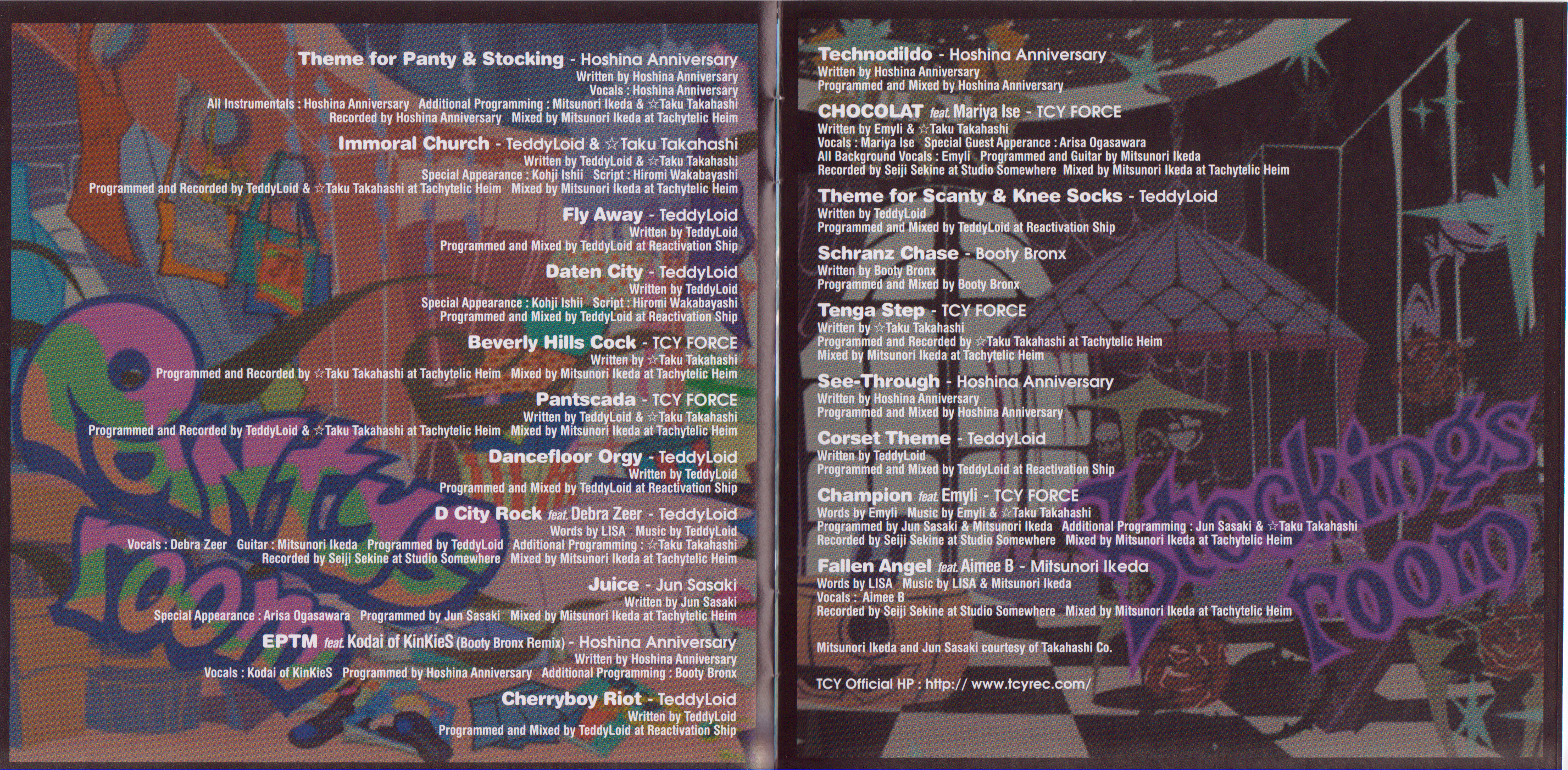 Theme for Panty & Stocking - Hoshina Anniversary
Written by Hoshina Anniversary
Vocals : Hoshina Anniversary
All Instrumentals : Hoshina Anniversary Additional Programming : Mitsunori Ikeda & ☆Taku Takahashi
Recorded by Hoshina Anniversary Mixed by Mitsunori Ikeda at Tachytelic Heim

Immoral Church - TeddyLoid & ☆Taku Takahashi
Written by TeddyLoid & ☆Taku Takahashi
Special Appearance : Kohji Ishii Script : Hiromi Wakabayashi
Programmed and Recorded by TeddyLoid & ☆Taku Takahashi at Tachytelic Heim Mixed by Mitsunori Ikeda at Tachytelic Heim

Fly Away - TeddyLoid
Written by TeddyLoid
Programmed and Mixed by TeddyLoid at Reactivation Ship

Daten City - TeddyLoid
Written by TeddyLoid
Special Appearance : Kohji Ishii Script : Hiromi Wakabayashi
Programmed and Mixed by TeddyLoid at Reactivation Ship

Beverly Hills Cock - TCY FORCE
Written by ☆Taku Takahashi
Programmed and Recorded by ☆Taku Takahashi at Tachytelic Heim Mixed by Mitsunori Ikeda at Tachytelic Heim

Pantscada - TCY FORCE
Written by TeddyLoid & ☆Taku Takahashi
Programmed and Recorded by TeddyLoid & ☆Taku Takahashi at Tachytelic Heim Mixed by Mitsunori Ikeda at Tachytelic Heim

Dancefloor Orgy - TeddyLoid
Written by TeddyLoid
Programmed and Mixed by TeddyLoid at Reactivation Ship

D City Rock feat. Debra Zeer - TeddyLoid
Words by LISA Music by TeddyLoid
Vocals : Debra Zeer Guitar : Mitsunori Ikeda Programmed by TeddyLoid Additional Programming : ☆Taku Takahashi
Recorded by Seiji Sekine at Studio Somewhere Mixed by Mitsunori Ikeda at Tachytelic Heim

Juice - Jun Sasaki
Written by Jun Sasaki
Special Appearance : Arisa Ogasawara Programmed by Jun Sasaki Mixed by Mitsunori Ikeda at Tachytelic Heim

EPTM feat. Kodai of KinKieS (Booty Bronx Remix) - Hoshina Anniversary
Written by Hoshina Anniversary
Vocals : Kodai of KinKieS Programmed by Hoshina Anniversary Additional Programming : Booty Bronx

Cherryboy Riot - TeddyLoid
Written by TeddyLoid
Programmed and Mixed by TeddyLoid at Reactivation Ship

Panty's room

Technodildo - Hoshina Anniversary
Written by Hoshina Anniversary
Programmed and Mixed by Hoshina Anniversary

CHOCOLAT feat. Mariya Ise - TCY FORCE
Written by Emyli & ☆Taku Takahashi
Vocals : Mariya Ise Special Guest Apperance : Arisa Ogasawara
All Background Vocals : Emyli Programmed and Guitar by Mitsunori Ikeda
Recorded by Seiji Sekine at Studio Somewhere Mixed by Mitsunori Ikeda at Tachytelic Heim

Theme for Scanty & Knee Socks - TeddyLoid
Written by TeddyLoid
Programmed and Mixed by TeddyLoid at Reactivation Ship

Schranz Chase - Booty Bronx
Written by Booty Bronx
Programmed and Mixed by Booty Bronx

Tenga Step - TCY FORCE
Written by ☆Taku Takahashi
Programmed and Recorded by ☆Taku Takahashi at Tachytelic Heim
Mixed by Mitsunori Ikeda at Tachytelic Heim

See-Through - Hoshina Anniversary
Written by Hoshina Anniversary
Programmed and Mixed by Hoshina Anniversary

Corset Theme - TeddyLoid
Written by TeddyLoid
Programmed and Mixed by TeddyLoid at Reactivation Ship

Champion feat. Emyli - TCY FORCE
Words by Emyli Music by Emyli & ☆Taku Takahashi
Programmed by Jun Sasaki & Mitsunori Ikeda Additional Programming : Jun Sasaki & ☆Taku Takahashi
Recorded by Seiji Sekine at Studio Somewhere Mixed by Mitsunori Ikeda at Tachytelic Heim

Fallen Angel feat. Aimee B - Mitsunori Ikeda
Words by LISA Music by LISA & Mitsunori Ikeda
Vocals : Aimee B
Recorded by Seiji Sekine at Studio Somewhere Mixed by Mitsunori Ikeda at Tachytelic Heim

Mitsunori Ikeda and Jun Sasaki courtesy of Takahashi Co.

TCY Official HP : http:// www.tcyrec.com/

Stocking's room